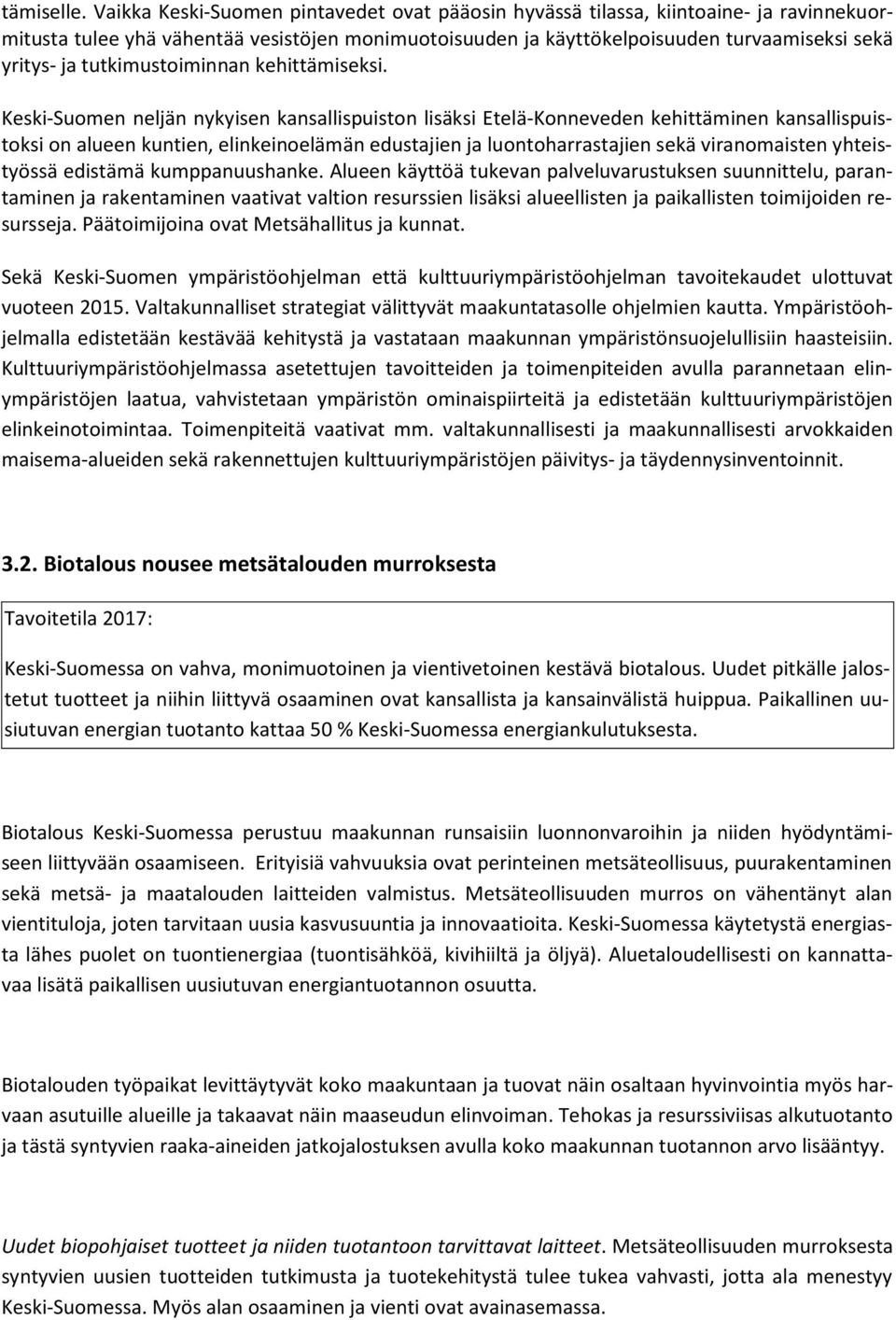 tämiselle. Vaikka Keski-Suomen pintavedet ovat pääosin hyvässä tilassa, kiintoaine- ja ravinnekuormitusta tulee yhä vähentää vesistöjen monimuotoisuuden ja käyttökelpoisuuden turvaamiseksi sekä yritys- ja tutkimustoiminnan kehittämiseksi.

Keski-Suomen neljän nykyisen kansallispuiston lisäksi Etelä-Konneveden kehittäminen kansallispuistoksi on alueen kuntien, elinkeinoelämän edustajien ja luontoharrastajien sekä viranomaisten yhteistyössä edistämä kumppanuushanke. Alueen käyttöä tukevan palveluvarustuksen suunnittelu, parantaminen ja rakentaminen vaativat valtion resurssien lisäksi alueellisten ja paikallisten toimijoiden resursseja. Päätoimijoina ovat Metsähallitus ja kunnat.

Sekä Keski-Suomen ympäristöohjelman että kulttuuriympäristöohjelman tavoitekaudet ulottuvat vuoteen 2015. Valtakunnalliset strategiat välittyvät maakuntatasolle ohjelmien kautta. Ympäristöohjelmalla edistetään kestävää kehitystä ja vastataan maakunnan ympäristönsuojelullisiin haasteisiin. Kulttuuriympäristöohjelmassa asetettujen tavoitteiden ja toimenpiteiden avulla parannetaan elinympäristöjen laatua, vahvistetaan ympäristön ominaispiirteitä ja edistetään kulttuuriympäristöjen elinkeinotoimintaa. Toimenpiteitä vaativat mm. valtakunnallisesti ja maakunnallisesti arvokkaiden maisema-alueiden sekä rakennettujen kulttuuriympäristöjen päivitys- ja täydennysinventoinnit.

3.2. Biotalous nousee metsätalouden murroksesta

Tavoitetila 2017:

Keski-Suomessa on vahva, monimuotoinen ja vientivetoinen kestävä biotalous. Uudet pitkälle jalostetut tuotteet ja niihin liittyvä osaaminen ovat kansallista ja kansainvälistä huippua. Paikallinen uusiutuvan energian tuotanto kattaa 50 % Keski-Suomessa energiankulutuksesta.

Biotalous Keski-Suomessa perustuu maakunnan runsaisiin luonnonvaroihin ja niiden hyödyntämiseen liittyvään osaamiseen. Erityisiä vahvuuksia ovat perinteinen metsäteollisuus, puurakentaminen sekä metsä- ja maatalouden laitteiden valmistus. Metsäteollisuuden murros on vähentänyt alan vientituloja, joten tarvitaan uusia kasvusuuntia ja innovaatioita. Keski-Suomessa käytetystä energiasta lähes puolet on tuontienergiaa (tuontisähköä, kivihiiltä ja öljyä). Aluetaloudellisesti on kannattavaa lisätä paikallisen uusiutuvan energiantuotannon osuutta.

Biotalouden työpaikat levittäytyvät koko maakuntaan ja tuovat näin osaltaan hyvinvointia myös harvaan asutuille alueille ja takaavat näin maaseudun elinvoiman. Tehokas ja resurssiviisas alkutuotanto ja tästä syntyvien raaka-aineiden jatkojalostuksen avulla koko maakunnan tuotannon arvo lisääntyy.

Uudet biopohjaiset tuotteet ja niiden tuotantoon tarvittavat laitteet. Metsäteollisuuden murroksesta syntyvien uusien tuotteiden tutkimusta ja tuotekehitystä tulee tukea vahvasti, jotta ala menestyy Keski-Suomessa. Myös alan osaaminen ja vienti ovat avainasemassa.